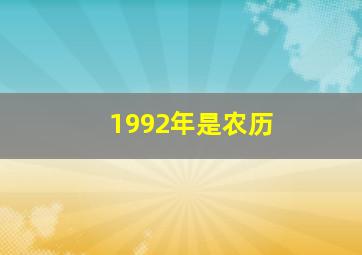 1992年是农历